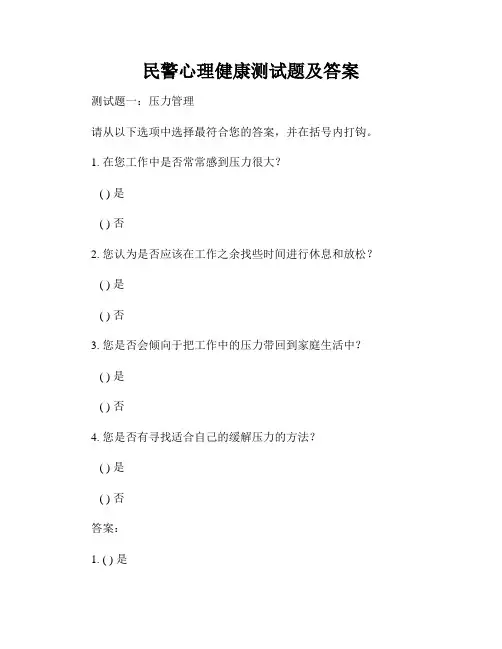 民警心理健康测试题及答案

测试题一：压力管理

请从以下选项中选择最符合您的答案，并在括号内打钩。

1. 在您工作中是否常常感到压力很大？

( ) 是

( ) 否

2. 您认为是否应该在工作之余找些时间进行休息和放松？

( ) 是

( ) 否

3. 您是否会倾向于把工作中的压力带回到家庭生活中？

( ) 是

( ) 否

4. 您是否有寻找适合自己的缓解压力的方法？

( ) 是

( ) 否

答案：

1. ( ) 是